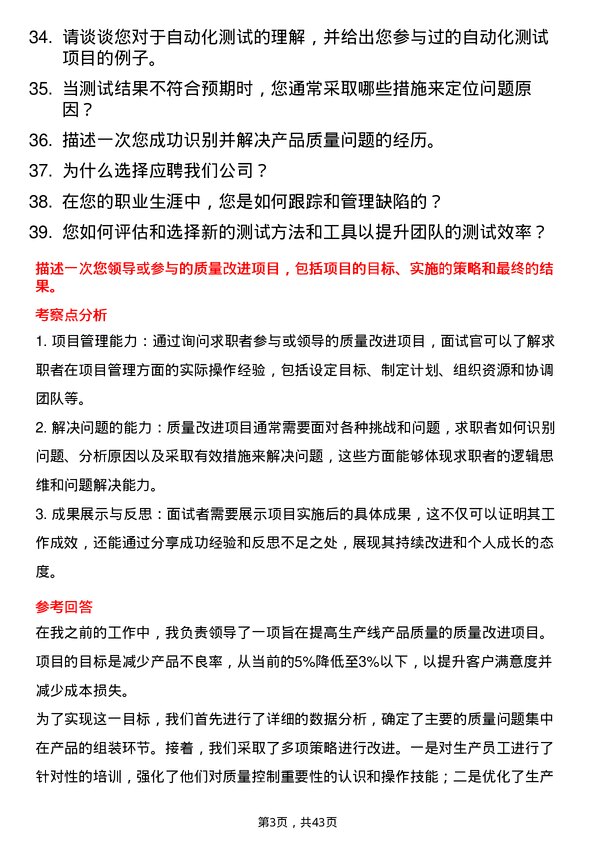 34. 请谈谈您对于自动化测试的理解，并给出您参与过的自动化测试项目的例子。

35. 当测试结果不符合预期时，您通常采取哪些措施来定位问题原因？

36. 描述一次您成功识别并解决产品质量问题的经历。

37. 为什么选择应聘我们公司？

38. 在您的职业生涯中，您是如何跟踪和管理缺陷的？

39. 您如何评估和选择新的测试方法和工具以提升团队的测试效率？

描述一次您领导或参与的质量改进项目，包括项目的目标、实施的策略和最终的结果。

考察点分析

1. 项目管理能力：通过询问求职者参与或领导的质量改进项目，面试官可以了解求职者在项目管理方面的实际操作经验，包括设定目标、制定计划、组织资源和协调团队等。

2. 解决问题的能力：质量改进项目通常需要面对各种挑战和问题，求职者如何识别问题、分析原因以及采取有效措施来解决问题，这些方面能够体现求职者的逻辑思维和问题解决能力。

3. 成果展示与反思：面试者需要展示项目实施后的具体成果，这不仅可以证明其工作成效，还能通过分享成功经验和反思不足之处，展现其持续改进和个人成长的态度。

参考回答

在我之前的工作中，我负责领导了一项旨在提高生产线产品质量的质量改进项目。项目的目标是减少产品不良率，从当前的5%降低至3%以下，以提升客户满意度并减少成本损失。

为了实现这一目标，我们首先进行了详细的数据分析，确定了主要的质量问题集中在产品的组装环节。接着，我们采取了多项策略进行改进。一是对生产员工进行了针对性的培训，强化了他们对质量控制重要性的认识和操作技能；二是优化了生产

第3页，共43页